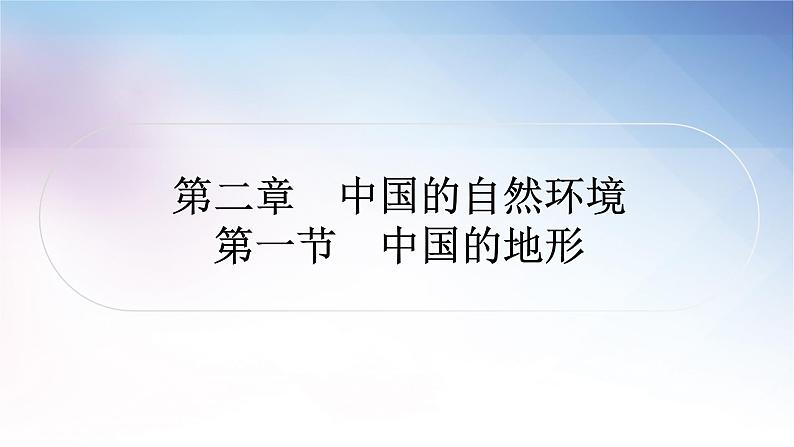 第二章　中国的自然环境
第一节　中国的地形